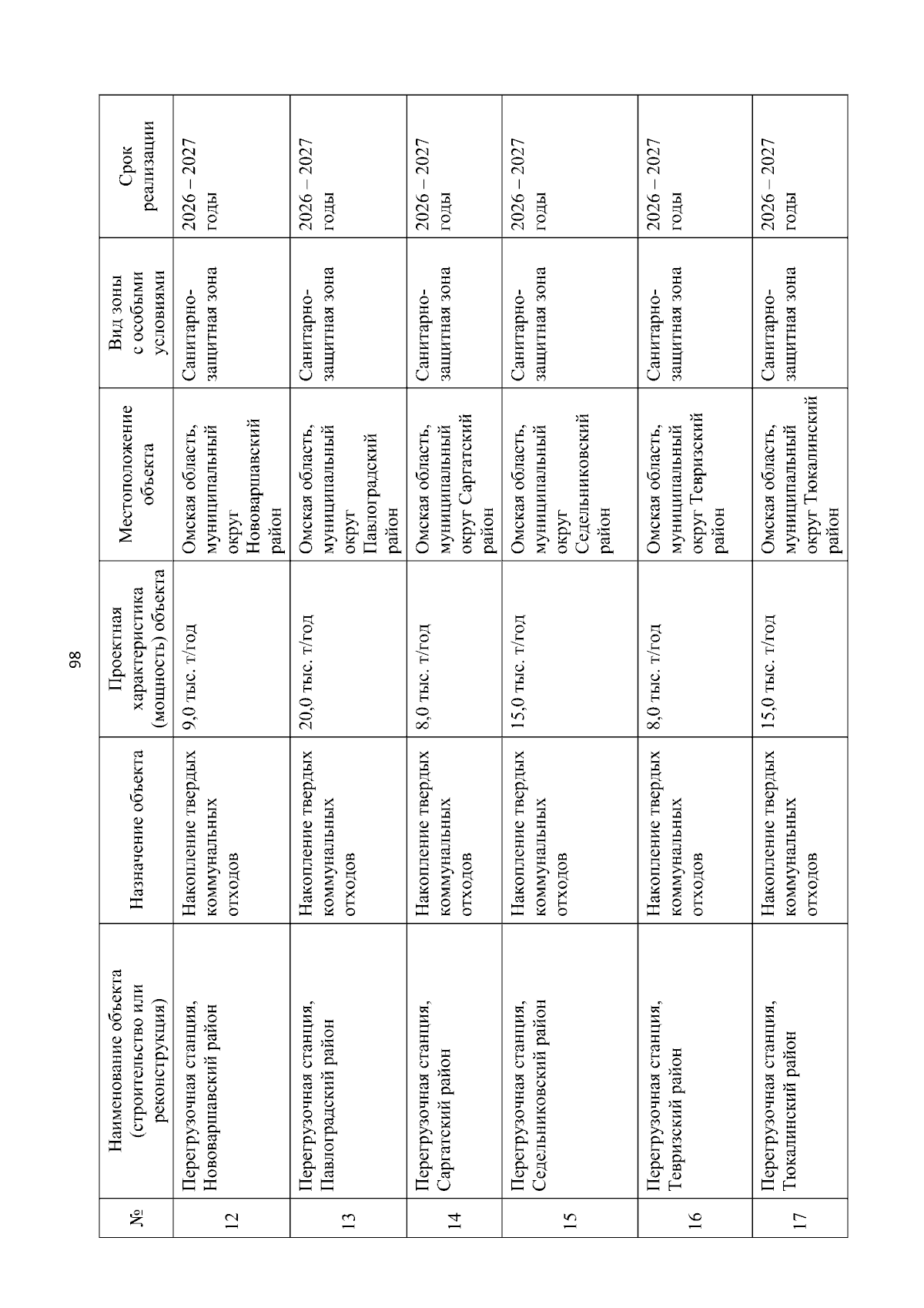 98

| № | Наименование объекта (строительство или реконструкция) | Назначение объекта | Проектная характеристика (мощность) объекта | Местоположение объекта | Вид зоны с особыми условиями | Срок реализации |
|---|---|---|---|---|---|---|
| 12 | Перегрузочная станция, Нововаршавский район | Накопление твердых коммунальных отходов | 9,0 тыс. т/год | Омская область, муниципальный округ Нововаршавский район | Санитарно-защитная зона | 2026 – 2027 годы |
| 13 | Перегрузочная станция, Павлоградский район | Накопление твердых коммунальных отходов | 20,0 тыс. т/год | Омская область, муниципальный округ Павлоградский район | Санитарно-защитная зона | 2026 – 2027 годы |
| 14 | Перегрузочная станция, Саргатский район | Накопление твердых коммунальных отходов | 8,0 тыс. т/год | Омская область, муниципальный округ Саргатский район | Санитарно-защитная зона | 2026 – 2027 годы |
| 15 | Перегрузочная станция, Седельниковский район | Накопление твердых коммунальных отходов | 15,0 тыс. т/год | Омская область, муниципальный округ Седельниковский район | Санитарно-защитная зона | 2026 – 2027 годы |
| 16 | Перегрузочная станция, Тевризский район | Накопление твердых коммунальных отходов | 8,0 тыс. т/год | Омская область, муниципальный округ Тевризский район | Санитарно-защитная зона | 2026 – 2027 годы |
| 17 | Перегрузочная станция, Тюкалинский район | Накопление твердых коммунальных отходов | 15,0 тыс. т/год | Омская область, муниципальный округ Тюкалинский район | Санитарно-защитная зона | 2026 – 2027 годы |